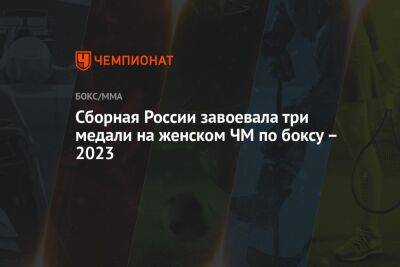 ЧЕМПИОНАТ

БОКС/ММА

Сборная России завоевала три медали на женском ЧМ по боксу – 2023